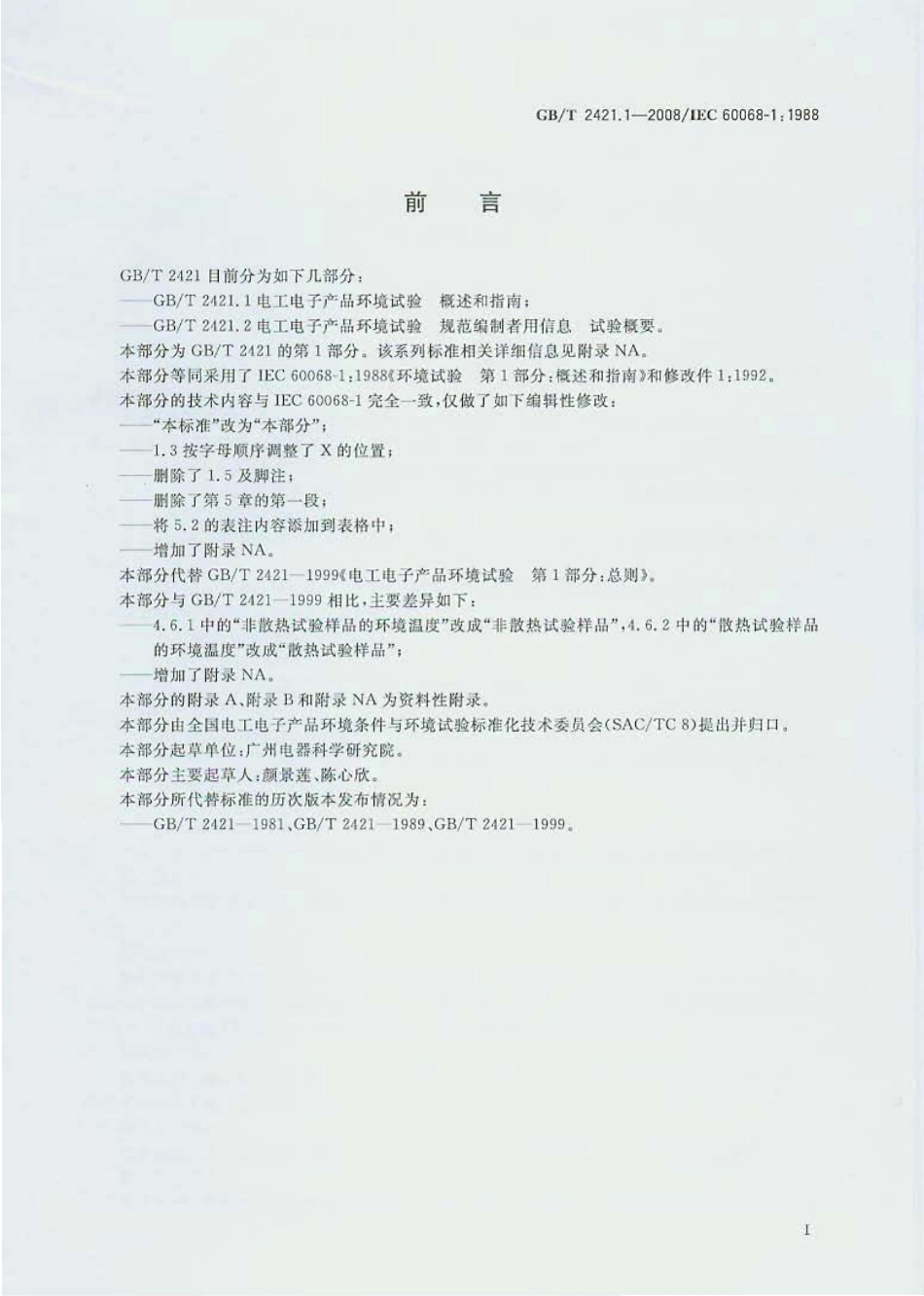 GB/T 2421.1—2008/IEC 60068-1:1988

前　言

GB/T 2421 目前分为如下几部分：

——GB/T 2421.1 电工电子产品环境试验　概述和指南；

——GB/T 2421.2 电工电子产品环境试验　规范编制者用信息　试验概要。

本部分为 GB/T 2421 的第 1 部分。该系列标准相关详细信息见附录 NA。

本部分等同采用了 IEC 60068-1:1988《环境试验　第 1 部分：概述和指南》和修改件 1:1992。

本部分的技术内容与 IEC 60068-1 完全一致，仅做了如下编辑性修改：

——"本标准"改为"本部分"；

——1.3 按字母顺序调整了 X 的位置；

——删除了 1.5 及脚注；

——删除了第 5 章的第一段；

——将 5.2 的表注内容添加到表格中；

——增加了附录 NA。

本部分代替 GB/T 2421—1999《电工电子产品环境试验　第 1 部分：总则》。

本部分与 GB/T 2421—1999 相比，主要差异如下：

——4.6.1 中的"非散热试验样品的环境温度"改成"非散热试验样品"，4.6.2 中的"散热试验样品的环境温度"改成"散热试验样品"；

——增加了附录 NA。

本部分的附录 A、附录 B 和附录 NA 为资料性附录。

本部分由全国电工电子产品环境条件与环境试验标准化技术委员会(SAC/TC 8)提出并归口。

本部分起草单位：广州电器科学研究院。

本部分主要起草人：颜景莲、陈心欣。

本部分所代替标准的历次版本发布情况为：

——GB/T 2421—1981、GB/T 2421—1989、GB/T 2421—1999。

I